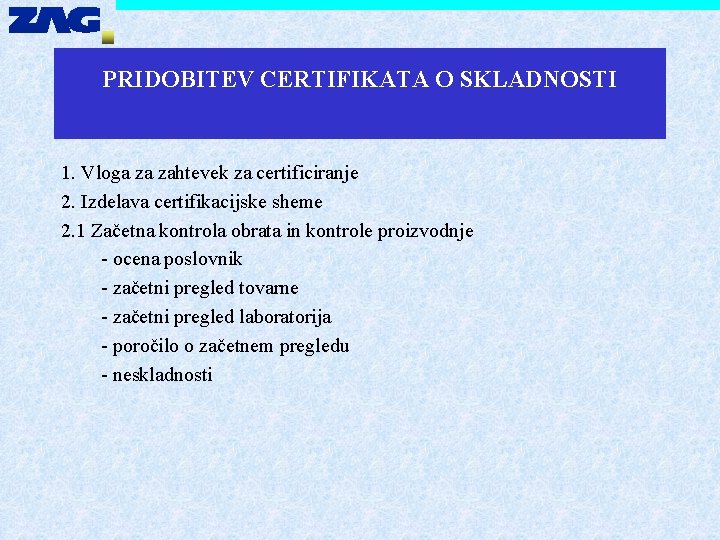 ZAG

PRIDOBITEV CERTIFIKATA O SKLADNOSTI

1. Vloga za zahtevek za certificiranje
2. Izdelava certifikacijske sheme
2.1 Začetna kontrola obrata in kontrole proizvodnje
- ocena poslovnik
- začetni pregled tovarne
- začetni pregled laboratorija
- poročilo o začetnem pregledu
- neskladnosti